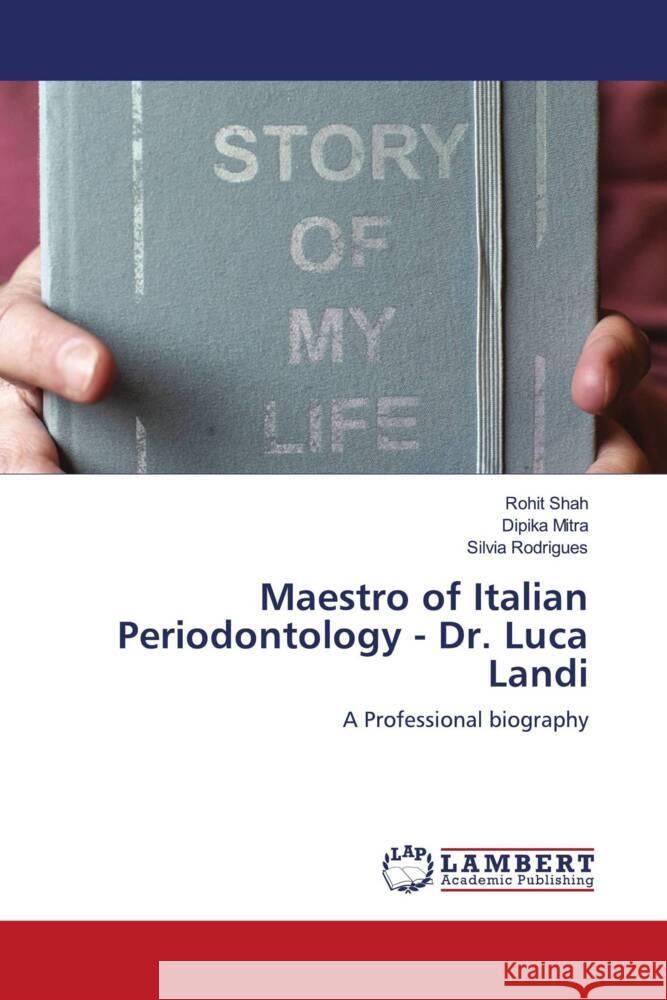 STORY OF MY LIFE

Rohit Shah
Dipika Mitra
Silvia Rodrigues

Maestro of Italian Periodontology - Dr. Luca Landi

A Professional biography

LAP LAMBERT Academic Publishing